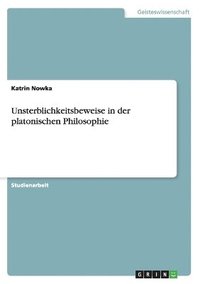 Geisteswissenschaft

Katrin Nowka

Unsterblichkeitsbeweise in der platonischen Philosophie

Studienarbeit

GRIN